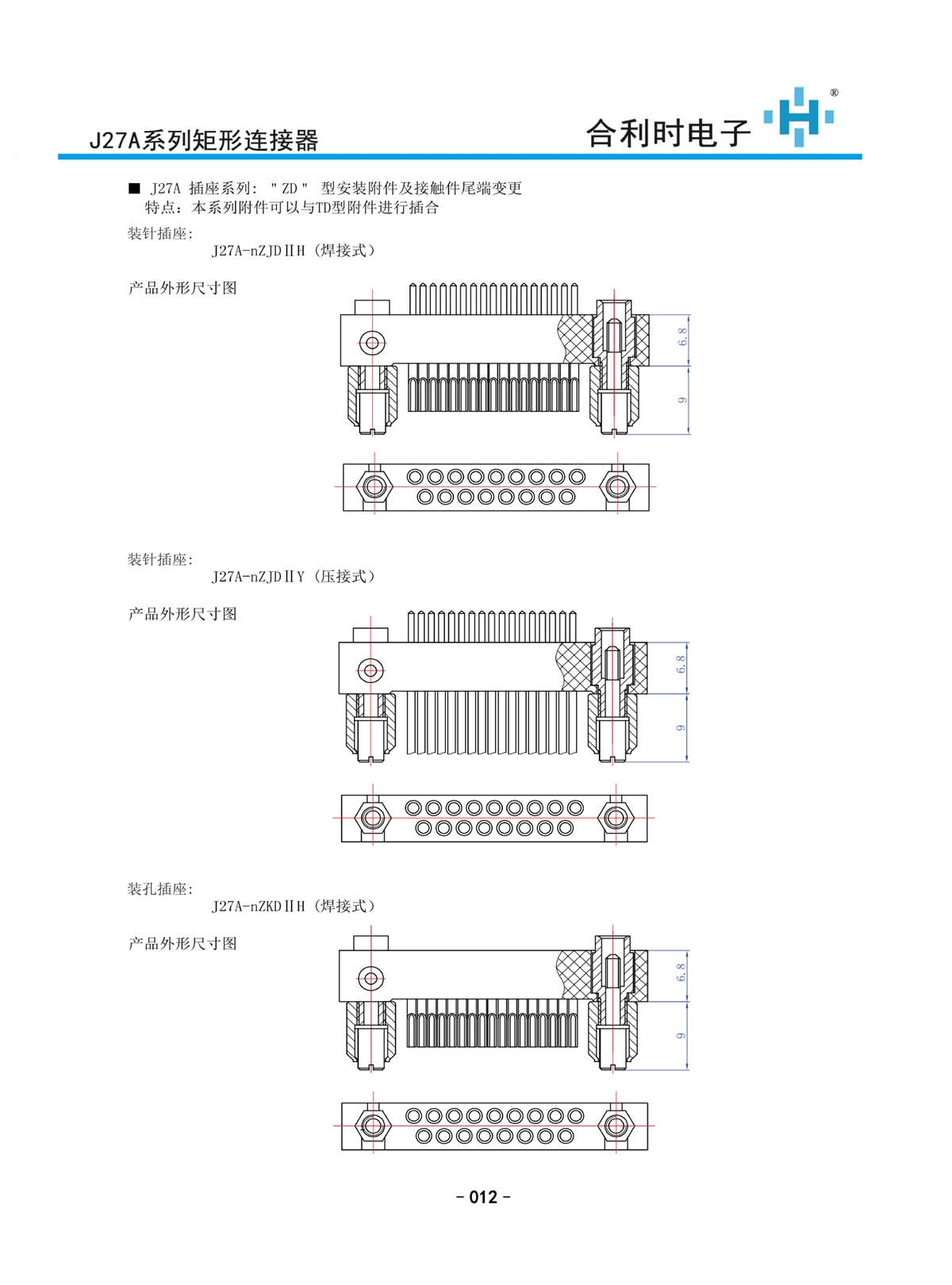 J27A系列矩形连接器

合利时电子 ®

■ J27A 插座系列: "ZD" 型安装附件及接触件尾端变更
特点：本系列附件可以与TD型附件进行插合

装针插座:
J27A-nZJDⅡH（焊接式）

产品外形尺寸图

6.8

9

装针插座:
J27A-nZJDⅡY（压接式）

产品外形尺寸图

6.8

9

装孔插座:
J27A-nZKDⅡH（焊接式）

产品外形尺寸图

6.8

9

- 012 -